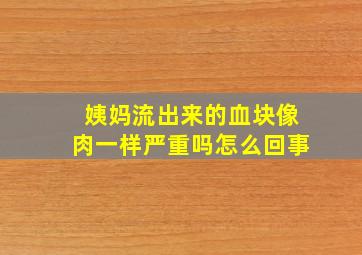 姨妈流出来的血块像肉一样严重吗怎么回事